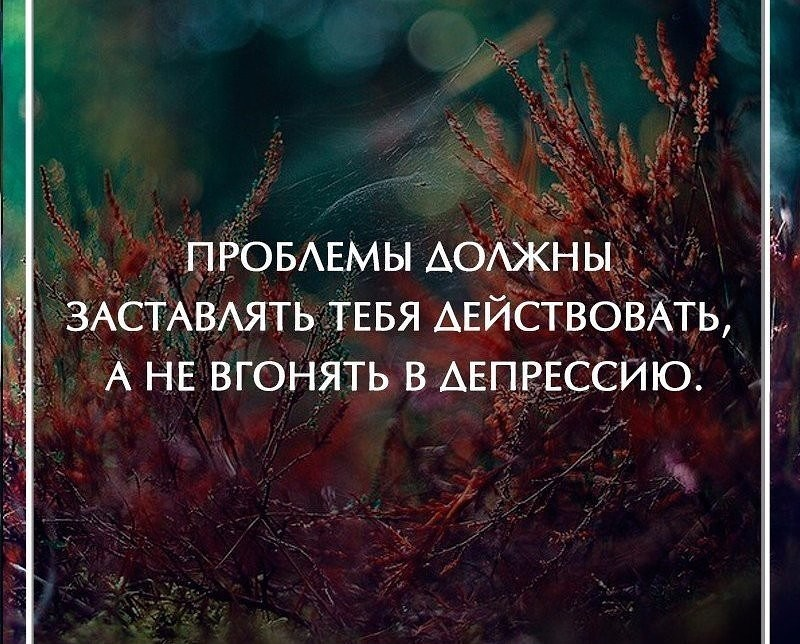 ПРОБЛЕМЫ ДОЛЖНЫ ЗАСТАВЛЯТЬ ТЕБЯ ДЕЙСТВОВАТЬ, А НЕ ВГОНЯТЬ В ДЕПРЕССИЮ.